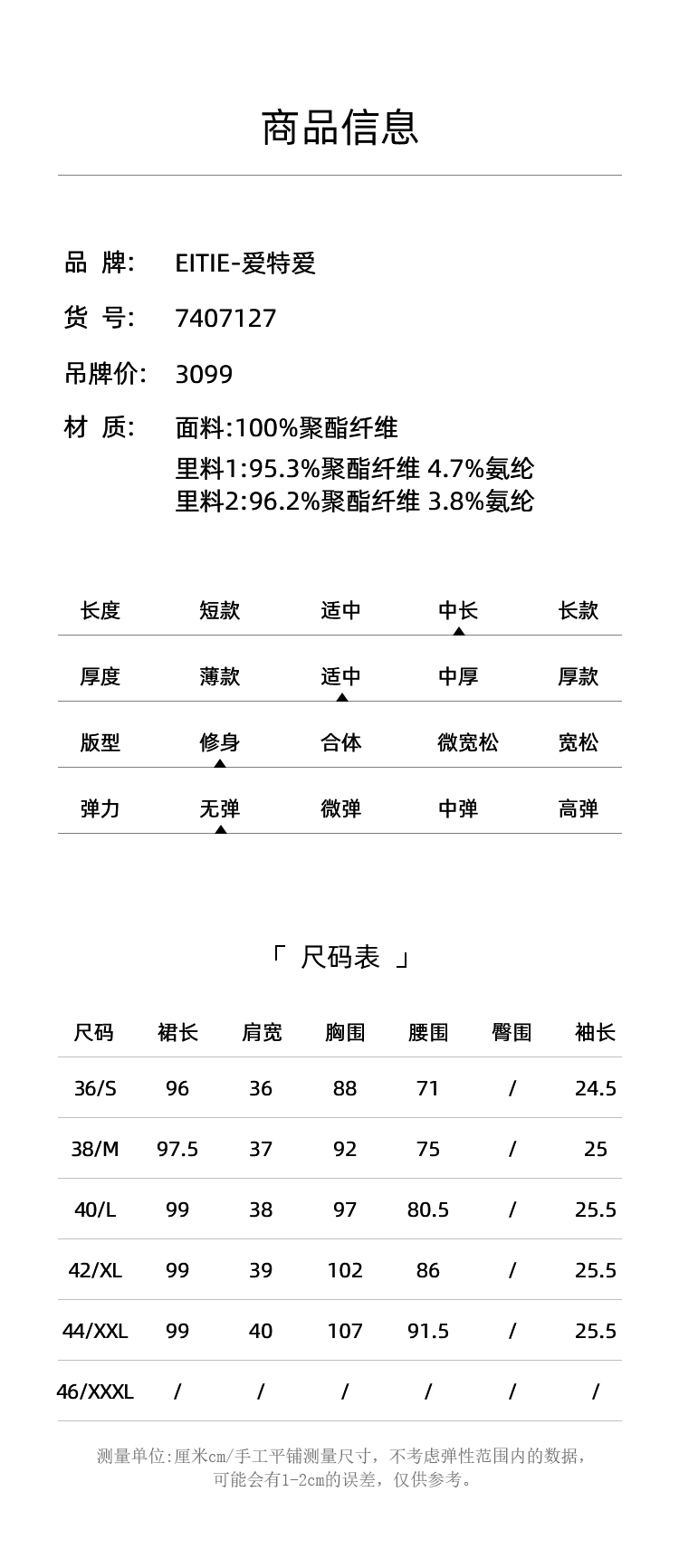 商品信息

品 牌: EITIE-爱特爱

货 号: 7407127

吊牌价: 3099

材 质: 面料:100%聚酯纤维
里料1:95.3%聚酯纤维 4.7%氨纶
里料2:96.2%聚酯纤维 3.8%氨纶

| 长度 | 短款 | 适中 | 中长 | 长款 |
|---|---|---|---|---|
| 厚度 | 薄款 | 适中 | 中厚 | 厚款 |
| 版型 | 修身 | 合体 | 微宽松 | 宽松 |
| 弹力 | 无弹 | 微弹 | 中弹 | 高弹 |

「 尺码表 」

| 尺码 | 裙长 | 肩宽 | 胸围 | 腰围 | 臀围 | 袖长 |
|---|---|---|---|---|---|---|
| 36/S | 96 | 36 | 88 | 71 | / | 24.5 |
| 38/M | 97.5 | 37 | 92 | 75 | / | 25 |
| 40/L | 99 | 38 | 97 | 80.5 | / | 25.5 |
| 42/XL | 99 | 39 | 102 | 86 | / | 25.5 |
| 44/XXL | 99 | 40 | 107 | 91.5 | / | 25.5 |
| 46/XXXL | / | / | / | / | / | / |

测量单位:厘米cm/手工平铺测量尺寸，不考虑弹性范围内的数据，可能会有1-2cm的误差，仅供参考。